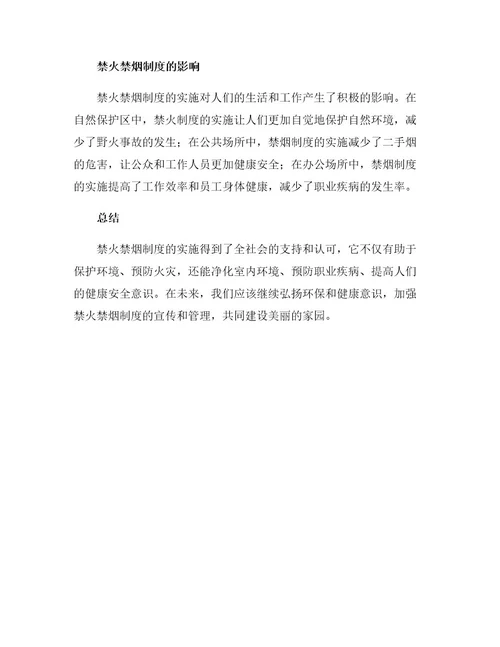 禁火禁烟制度的影响

禁火禁烟制度的实施对人们的生活和工作产生了积极的影响。在自然保护区中，禁火制度的实施让人们更加自觉地保护自然环境，减少了野火事故的发生；在公共场所中，禁烟制度的实施减少了二手烟的危害，让公众和工作人员更加健康安全；在办公场所中，禁烟制度的实施提高了工作效率和员工身体健康，减少了职业疾病的发生率。

总结

禁火禁烟制度的实施得到了全社会的支持和认可，它不仅有助于保护环境、预防火灾，还能净化室内环境、预防职业疾病、提高人们的健康安全意识。在未来，我们应该继续弘扬环保和健康意识，加强禁火禁烟制度的宣传和管理，共同建设美丽的家园。